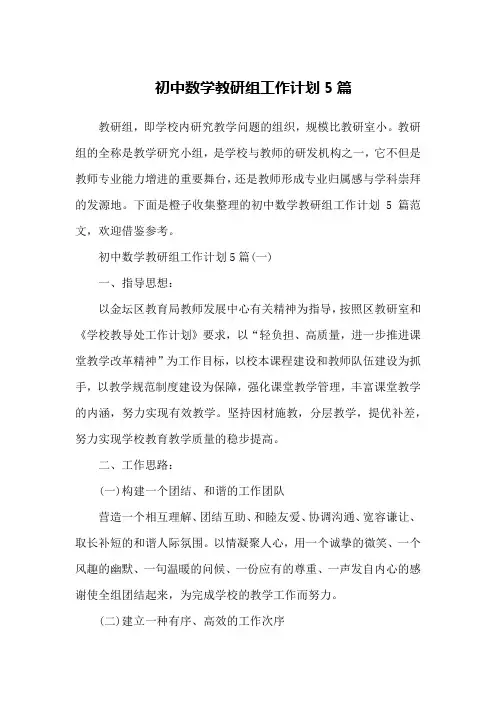 初中数学教研组工作计划 5 篇

教研组，即学校内研究教学问题的组织，规模比教研室小。教研组的全称是教学研究小组，是学校与教师的研发机构之一，它不但是教师专业能力增进的重要舞台，还是教师形成专业归属感与学科崇拜的发源地。下面是橙子收集整理的初中数学教研组工作计划 5 篇范文，欢迎借鉴参考。

初中数学教研组工作计划 5 篇(一)

一、指导思想：

以金坛区教育局教师发展中心有关精神为指导，按照区教研室和《学校教导处工作计划》要求，以“轻负担、高质量，进一步推进课堂教学改革精神”为工作目标，以校本课程建设和教师队伍建设为抓手，以教学规范制度建设为保障，强化课堂教学管理，丰富课堂教学的内涵，努力实现有效教学。坚持因材施教，分层教学，提优补差，努力实现学校教育教学质量的稳步提高。

二、工作思路：

(一)构建一个团结、和谐的工作团队

营造一个相互理解、团结互助、和睦友爱、协调沟通、宽容谦让、取长补短的和谐人际氛围。以情凝聚人心，用一个诚挚的微笑、一个风趣的幽默、一句温暖的问候、一份应有的尊重、一声发自内心的感谢使全组团结起来，为完成学校的教学工作而努力。

(二)建立一种有序、高效的工作次序